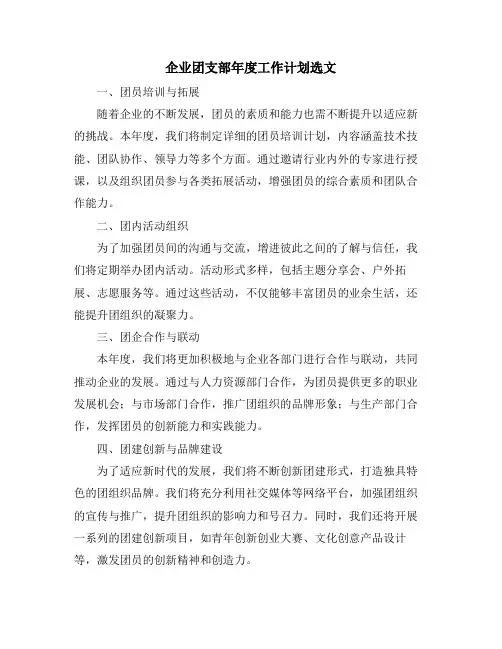 企业团支部年度工作计划选文

一、团员培训与拓展

随着企业的不断发展，团员的素质和能力也需不断提升以适应新的挑战。本年度，我们将制定详细的团员培训计划，内容涵盖技术技能、团队协作、领导力等多个方面。通过邀请行业内外的专家进行授课，以及组织团员参与各类拓展活动，增强团员的综合素质和团队合作能力。

二、团内活动组织

为了加强团员间的沟通与交流，增进彼此之间的了解与信任，我们将定期举办团内活动。活动形式多样，包括主题分享会、户外拓展、志愿服务等。通过这些活动，不仅能够丰富团员的业余生活，还能提升团组织的凝聚力。

三、团企合作与联动

本年度，我们将更加积极地与企业各部门进行合作与联动，共同推动企业的发展。通过与人力资源部门合作，为团员提供更多的职业发展机会；与市场部门合作，推广团组织的品牌形象；与生产部门合作，发挥团员的创新能力和实践能力。

四、团建创新与品牌建设

为了适应新时代的发展，我们将不断创新团建形式，打造独具特色的团组织品牌。我们将充分利用社交媒体等网络平台，加强团组织的宣传与推广，提升团组织的影响力和号召力。同时，我们还将开展一系列的团建创新项目，如青年创新创业大赛、文化创意产品设计等，激发团员的创新精神和创造力。